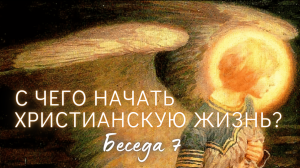 С ЧЕГО НАЧАТЬ ХРИСТИАНСКУЮ ЖИЗНЬ?

Беседа 7